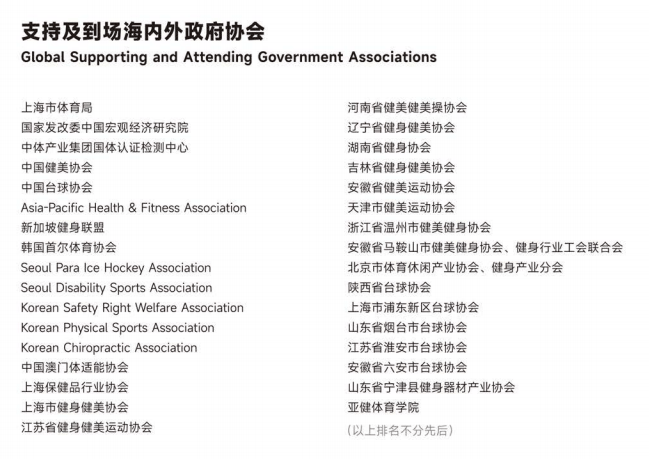 支持及到场海内外政府协会
Global Supporting and Attending Government Associations

上海市体育局
国家发改委中国宏观经济研究院
中体产业集团国体认证检测中心
中国健美协会
中国台球协会
Asia-Pacific Health & Fitness Association
新加坡健身联盟
韩国首尔体育协会
Seoul Para Ice Hockey Association
Seoul Disability Sports Association
Korean Safety Right Welfare Association
Korean Physical Sports Association
Korean Chiropractic Association
中国澳门体适能协会
上海保健品行业协会
上海市健身健美协会
江苏省健身健美运动协会

河南省健美健美操协会
辽宁省健身健美协会
湖南省健身协会
吉林省健身健美协会
安徽省健美运动协会
天津市健美运动协会
浙江省温州市健美健身协会
安徽省马鞍山市健美健身协会、健身行业工会联合会
北京市体育休闲产业协会、健身产业分会
陕西省台球协会
上海市浦东新区台球协会
山东省烟台市台球协会
江苏省淮安市台球协会
安徽省六安市台球协会
山东省宁津县健身器材产业协会
亚健体育学院
(以上排名不分先后)